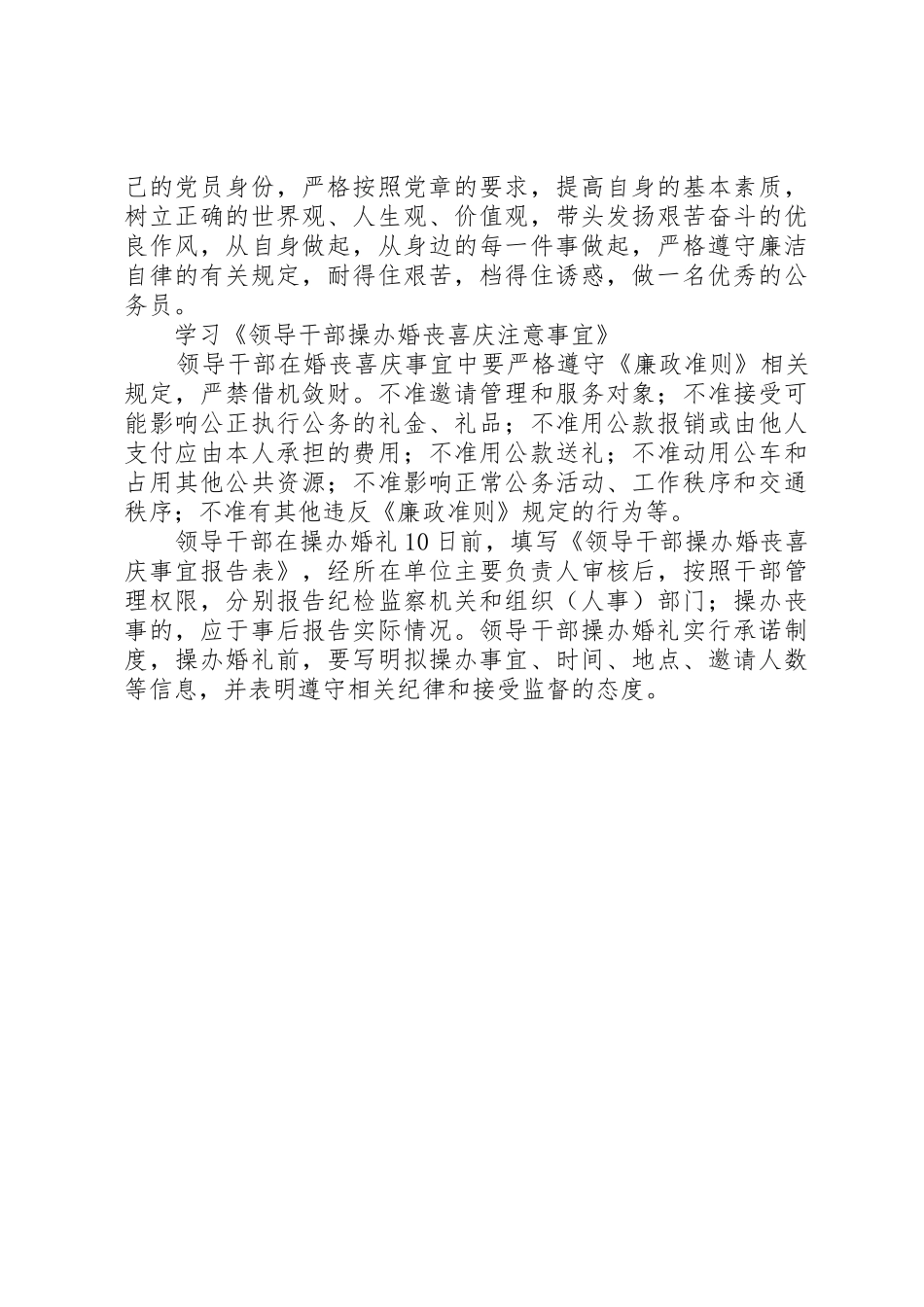 己的党员身份，严格按照党章的要求，提高自身的基本素质，树立正确的世界观、人生观、价值观，带头发扬艰苦奋斗的优良作风，从自身做起，从身边的每一件事做起，严格遵守廉洁自律的有关规定，耐得住艰苦，档得住诱惑，做一名优秀的公务员。

学习《领导干部操办婚丧喜庆注意事宜》

领导干部在婚丧喜庆事宜中要严格遵守《廉政准则》相关规定，严禁借机敛财。不准邀请管理和服务对象；不准接受可能影响公正执行公务的礼金、礼品；不准用公款报销或由他人支付应由本人承担的费用；不准用公款送礼；不准动用公车和占用其他公共资源；不准影响正常公务活动、工作秩序和交通秩序；不准有其他违反《廉政准则》规定的行为等。

领导干部在操办婚礼10日前，填写《领导干部操办婚丧喜庆事宜报告表》，经所在单位主要负责人审核后，按照干部管理权限，分别报告纪检监察机关和组织（人事）部门；操办丧事的，应于事后报告实际情况。领导干部操办婚礼实行承诺制度，操办婚礼前，要写明拟操办事宜、时间、地点、邀请人数等信息，并表明遵守相关纪律和接受监督的态度。